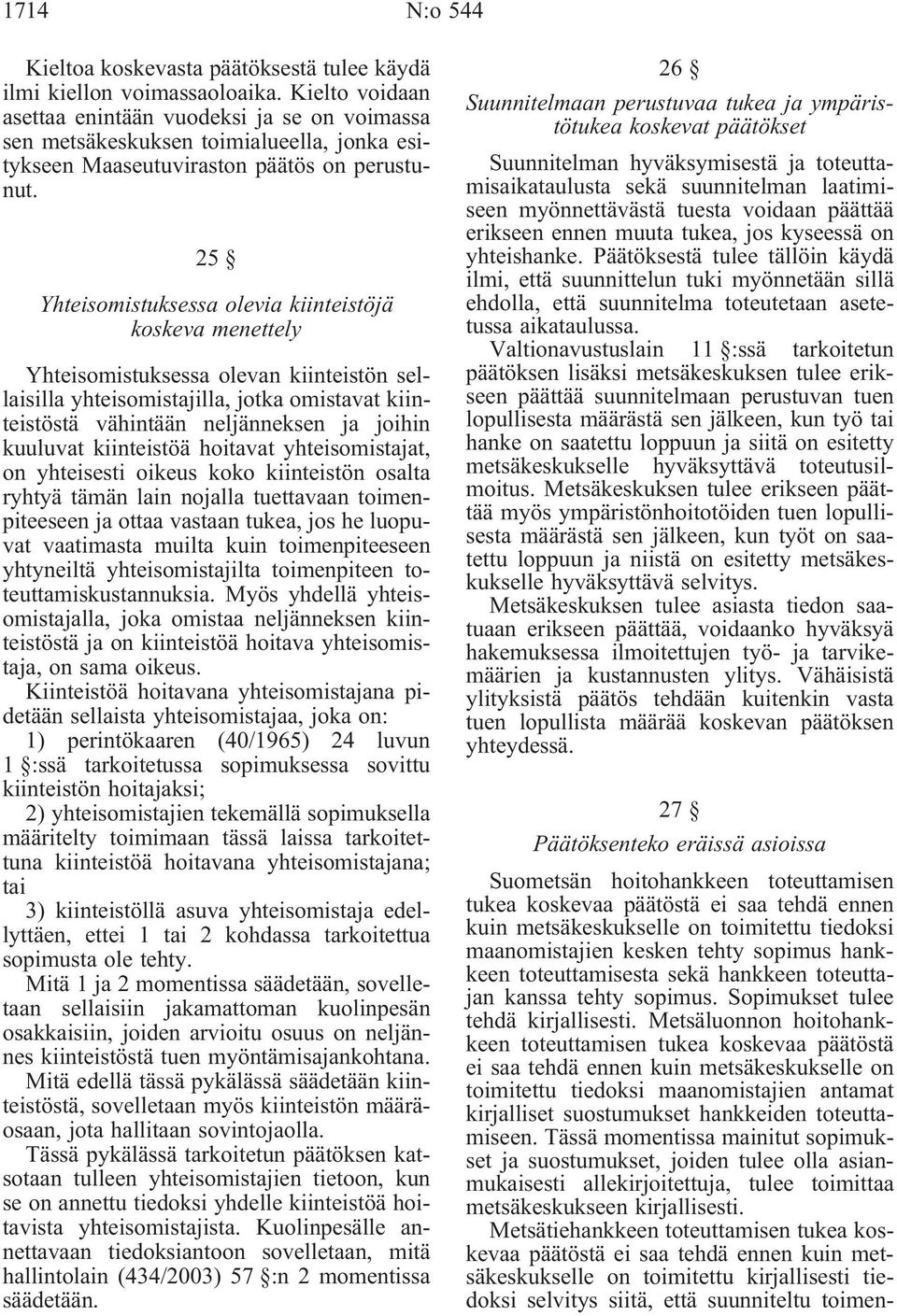 1714 N:o 544

Kieltoa koskevasta päätöksestä tulee käydä ilmi kiellon voimassaoloaika. Kielto voidaan asettaa enintään vuodeksi ja se on voimassa sen metsäkeskuksen toimialueella, jonka esitykseen Maaseutuviraston päätös on perustunut.

25 §

Yhteisomistuksessa olevia kiinteistöjä koskeva menettely

Yhteisomistuksessa olevan kiinteistön sellaisilla yhteisomistajilla, jotka omistavat kiinteistöstä vähintään neljänneksen ja joihin kuuluvat kiinteistöä hoitavat yhteisomistajat, on yhteisesti oikeus koko kiinteistön osalta ryhtyä tämän lain nojalla tuettavaan toimenpiteeseen ja ottaa vastaan tukea, jos he luopuvat vaatimasta muilta kuin toimenpiteeseen yhtyneiltä yhteisomistajilta toimenpiteen toteuttamiskustannuksia. Myös yhdellä yhteisomistajalla, joka omistaa neljänneksen kiinteistöstä ja on kiinteistöä hoitava yhteisomistaja, on sama oikeus.

Kiinteistöä hoitavana yhteisomistajana pidetään sellaista yhteisomistajaa, joka on:

1) perintökaaren (40/1965) 24 luvun 1 §:ssä tarkoitetussa sopimuksessa sovittu kiinteistön hoitajaksi;

2) yhteisomistajien tekemällä sopimuksella määritelty toimimaan tässä laissa tarkoitettuna kiinteistöä hoitavana yhteisomistajana; tai

3) kiinteistöllä asuva yhteisomistaja edellyttäen, ettei 1 tai 2 kohdassa tarkoitettua sopimusta ole tehty.

Mitä 1 ja 2 momentissa säädetään, sovelletaan sellaisiin jakamattoman kuolinpesän osakkaisiin, joiden arvioitu osuus on neljännes kiinteistöstä tuen myöntämisajankohtana.

Mitä edellä tässä pykälässä säädetään kiinteistöstä, sovelletaan myös kiinteistön määräosaan, jota hallitaan sovintojaolla.

Tässä pykälässä tarkoitetun päätöksen katsotaan tulleen yhteisomistajien tietoon, kun se on annettu tiedoksi yhdelle kiinteistöä hoitavista yhteisomistajista. Kuolinpesälle annettavaan tiedoksiantoon sovelletaan, mitä hallintolain (434/2003) 57 §:n 2 momentissa säädetään.

26 §

Suunnitelmaan perustuvaa tukea ja ympäristötukea koskevat päätökset

Suunnitelman hyväksymisestä ja toteuttamisaikataulusta sekä suunnitelman laatimiseen myönnettävästä tuesta voidaan päättää erikseen ennen muuta tukea, jos kyseessä on yhteishanke. Päätöksestä tulee tällöin käydä ilmi, että suunnittelun tuki myönnetään sillä ehdolla, että suunnitelma toteutetaan asetetussa aikataulussa.

Valtionavustuslain 11 §:ssä tarkoitetun päätöksen lisäksi metsäkeskuksen tulee erikseen päättää suunnitelmaan perustuvan tuen lopullisesta määrästä sen jälkeen, kun työ tai hanke on saatettu loppuun ja siitä on esitetty metsäkeskukselle hyväksyttävä toteutusilmoitus. Metsäkeskuksen tulee erikseen päättää myös ympäristönhoitotöiden tuen lopullisesta määrästä sen jälkeen, kun työt on saatettu loppuun ja niistä on esitetty metsäkeskukselle hyväksyttävä selvitys.

Metsäkeskuksen tulee asiasta tiedon saatuaan erikseen päättää, voidaanko hyväksyä hakemuksessa ilmoitettujen työ- ja tarvikemäärien ja kustannusten ylitys. Vähäisistä ylityksistä päätös tehdään kuitenkin vasta tuen lopullista määrää koskevan päätöksen yhteydessä.

27 §

Päätöksenteko eräissä asioissa

Suometsän hoitohankkeen toteuttamisen tukea koskevaa päätöstä ei saa tehdä ennen kuin metsäkeskukselle on toimitettu tiedoksi maanomistajien kesken tehty sopimus hankkeen toteuttamisesta sekä hankkeen toteuttajan kanssa tehty sopimus. Sopimukset tulee tehdä kirjallisesti. Metsäluonnon hoitohankkeen toteuttamisen tukea koskevaa päätöstä ei saa tehdä ennen kuin metsäkeskukselle on toimitettu tiedoksi maanomistajien antamat kirjalliset suostumukset hankkeiden toteuttamiseen. Tässä momentissa mainitut sopimukset ja suostumukset, joiden tulee olla asianmukaisesti allekirjoitettuja, tulee toimittaa metsäkeskukseen kirjallisesti.

Metsätiehankkeen toteuttamisen tukea koskevaa päätöstä ei saa tehdä ennen kuin metsäkeskukselle on toimitettu kirjallisesti tiedoksi selvitys siitä, että suunniteltu toimen-